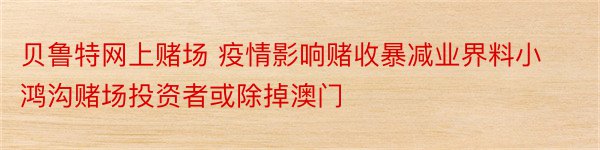 贝鲁特网上赌场 疫情影响赌收暴减业界料小鸿沟赌场投资者或除掉澳门